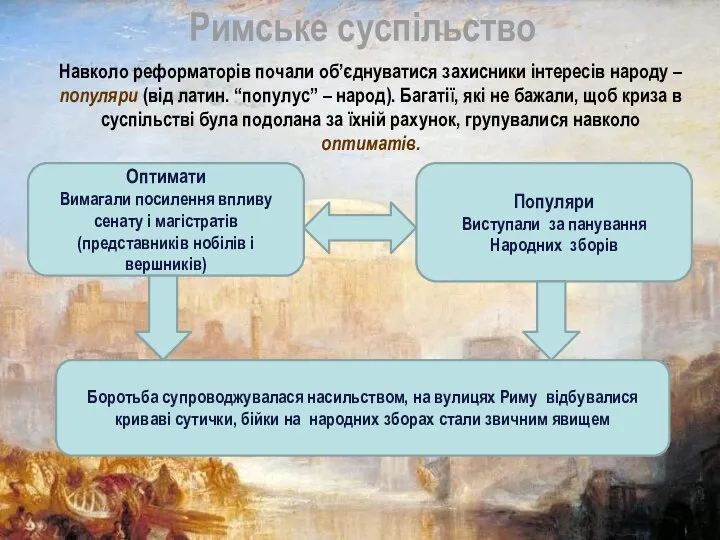 Римське суспільство

Навколо реформаторів почали об'єднуватися захисники інтересів народу – популяри (від латин. "популус" – народ). Багатії, які не бажали, щоб криза в суспільстві була подолана за їхній рахунок, групувалися навколо оптиматів.

Оптимати
Вимагали посилення впливу сенату і магістратів (представників нобілів і вершників)

Популяри
Виступали за панування Народних зборів

Боротьба супроводжувалася насильством, на вулицях Риму відбувалися криваві сутички, бійки на народних зборах стали звичним явищем